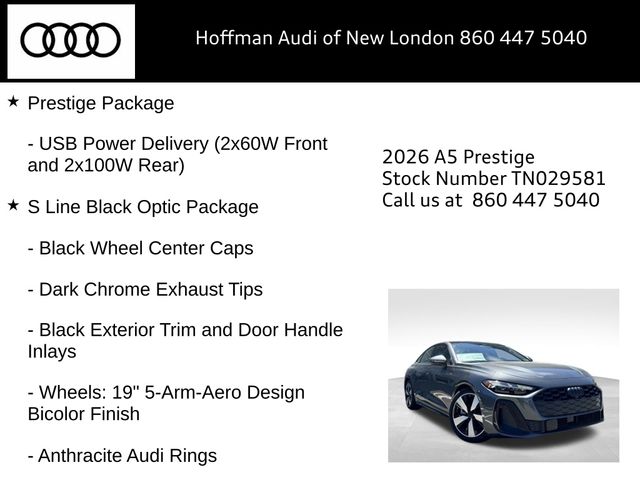 Hoffman Audi of New London 860 447 5040

★ Prestige Package

- USB Power Delivery (2x60W Front and 2x100W Rear)

★ S Line Black Optic Package

- Black Wheel Center Caps

- Dark Chrome Exhaust Tips

- Black Exterior Trim and Door Handle Inlays

- Wheels: 19" 5-Arm-Aero Design Bicolor Finish

- Anthracite Audi Rings

2026 A5 Prestige
Stock Number TN029581
Call us at 860 447 5040